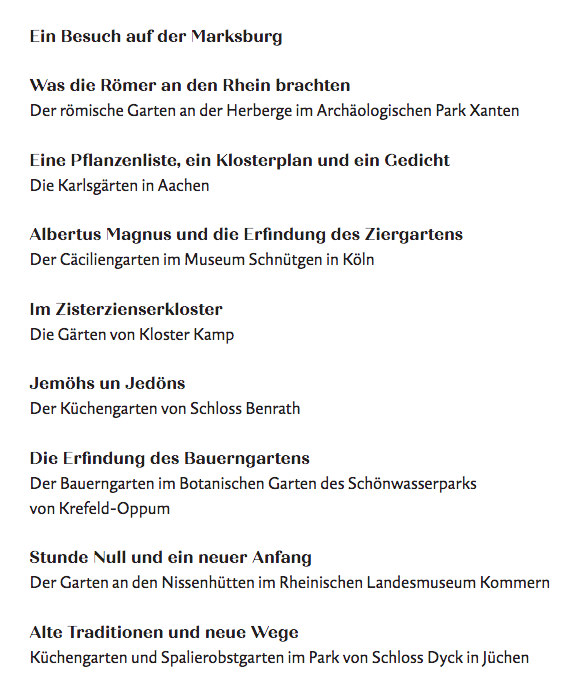 Ein Besuch auf der Marksburg

Was die Römer an den Rhein brachten
Der römische Garten an der Herberge im Archäologischen Park Xanten

Eine Pflanzenliste, ein Klosterplan und ein Gedicht
Die Karlsgärten in Aachen

Albertus Magnus und die Erfindung des Ziergartens
Der Cäciliengarten im Museum Schnütgen in Köln

Im Zisterzienserkloster
Die Gärten von Kloster Kamp

Jemöhs un Jedöns
Der Küchengarten von Schloss Benrath

Die Erfindung des Bauerngartens
Der Bauerngarten im Botanischen Garten des Schönwasserparks von Krefeld-Oppum

Stunde Null und ein neuer Anfang
Der Garten an den Nissenhütten im Rheinischen Landesmuseum Kommern

Alte Traditionen und neue Wege
Küchengarten und Spalierobstgarten im Park von Schloss Dyck in Jüchen